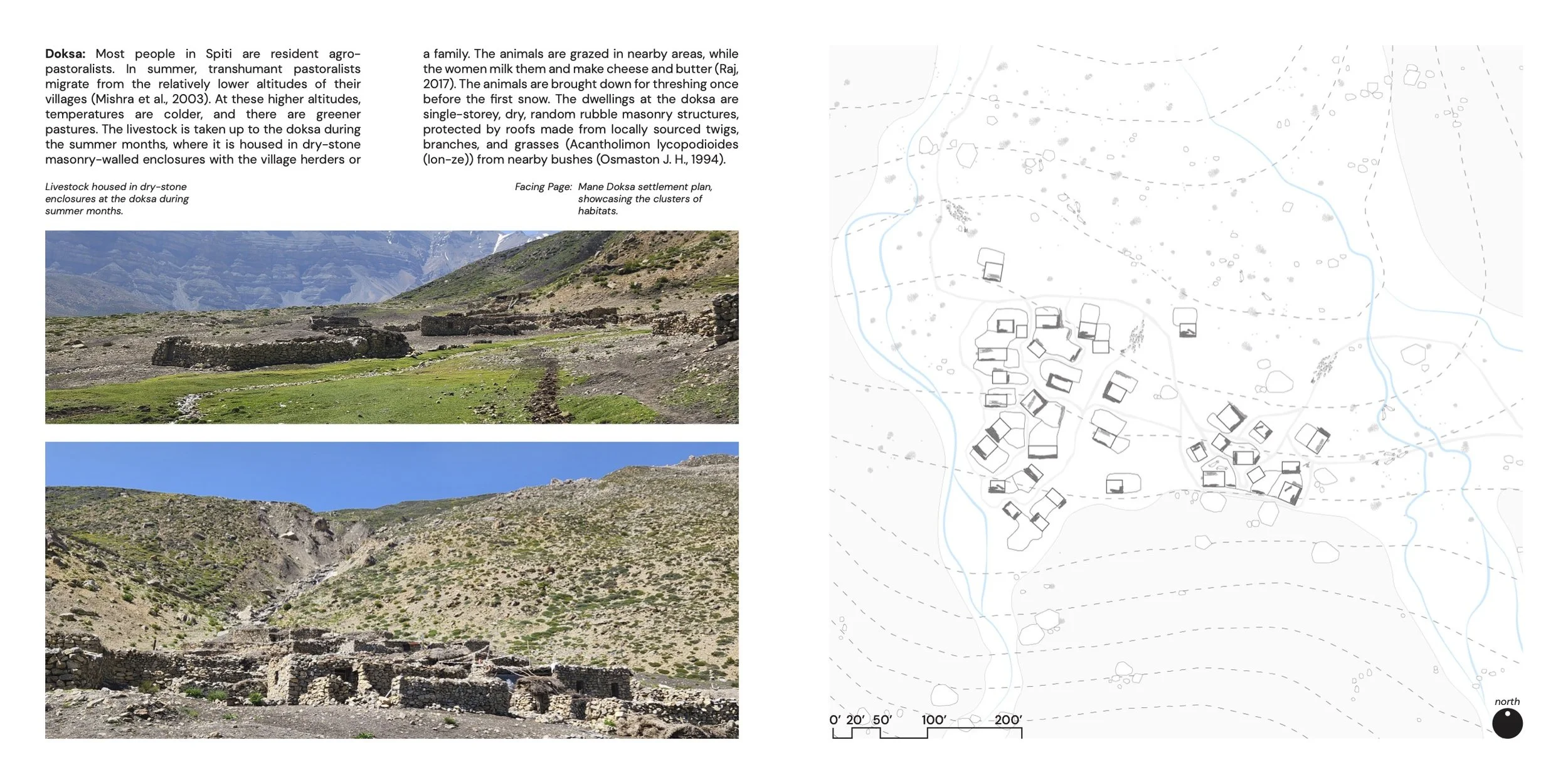 Doksa: Most people in Spiti are resident agro-pastoralists. In summer, transhumant pastoralists migrate from the relatively lower altitudes of their villages (Mishra et al., 2003). At these higher altitudes, temperatures are colder, and there are greener pastures. The livestock is taken up to the doksa during the summer months, where it is housed in dry-stone masonry-walled enclosures with the village herders or a family. The animals are grazed in nearby areas, while the women milk them and make cheese and butter (Raj, 2017). The animals are brought down for threshing once before the first snow. The dwellings at the doksa are single-storey, dry, random rubble masonry structures, protected by roofs made from locally sourced twigs, branches, and grasses (Acantholimon lycopodioides (lon-ze)) from nearby bushes (Osmaston J. H., 1994).

Livestock housed in dry-stone enclosures at the doksa during summer months.

Facing Page: Mane Doksa settlement plan, showcasing the clusters of habitats.

0' 20' 50' 100' 200'

north